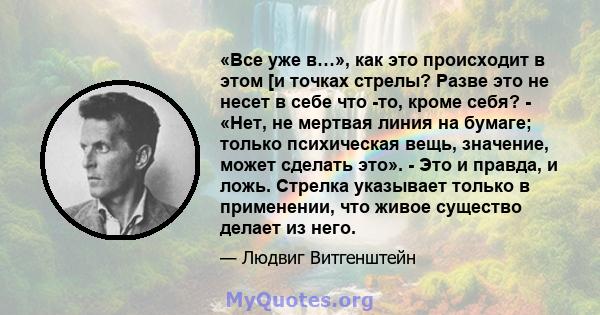 «Все уже в…», как это происходит в этом [и точках стрелы? Разве это не несет в себе что -то, кроме себя? - «Нет, не мертвая линия на бумаге; только психическая вещь, значение, может сделать это». - Это и правда, и ложь. Стрелка указывает только в применении, что живое существо делает из него.

— Людвиг Витгенштейн

MyQuotes.org